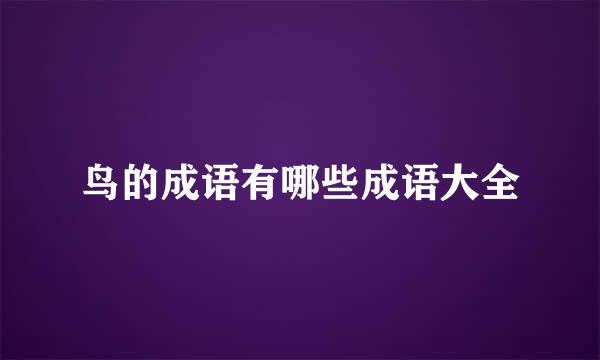 鸟的成语有哪些成语大全